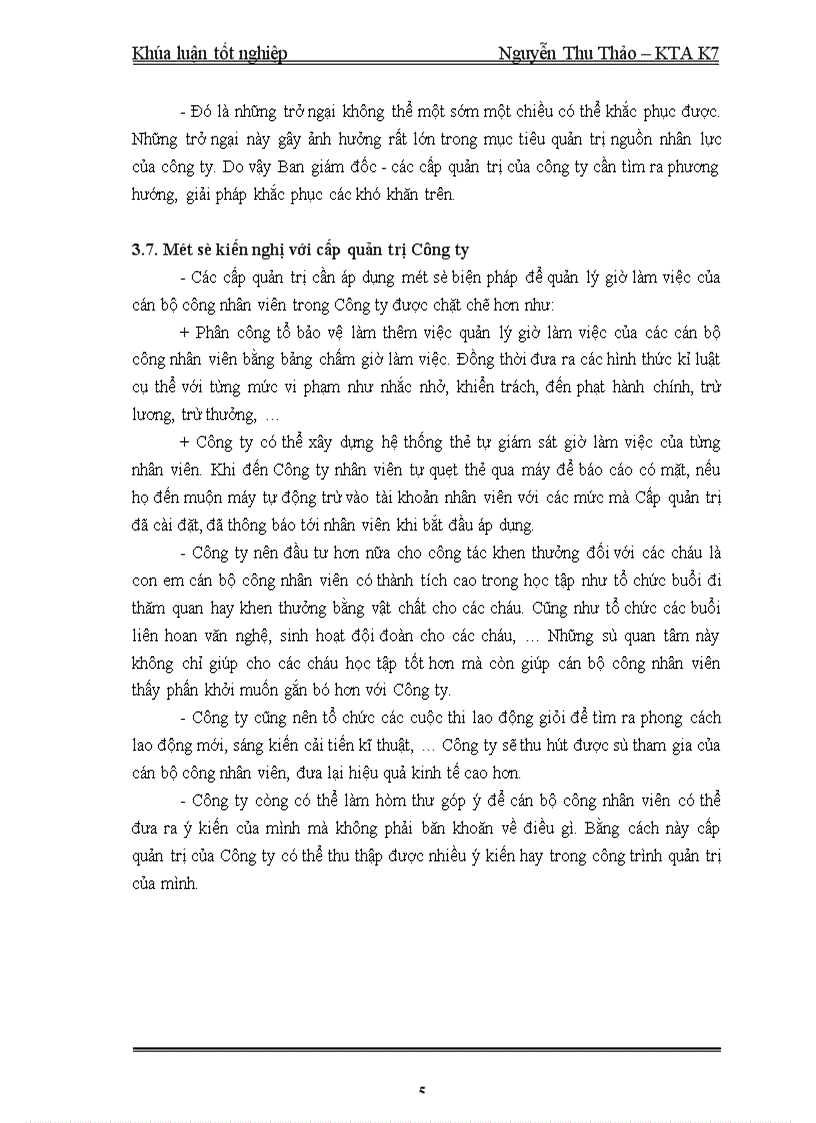 Khúa luận tốt nghiệp Nguyễn Thu Thảo – KTA K7

- Đó là những trở ngại không thể một sớm một chiều có thể khắc phục được. Những trở ngại này gây ảnh hưởng rất lớn trong mục tiêu quản trị nguồn nhân lực của công ty. Do vậy Ban giám đốc - các cấp quản trị của công ty cần tìm ra phương hướng, giải pháp khắc phục các khó khăn trên.

3.7. Mét sè kiến nghị với cấp quản trị Công ty

- Các cấp quản trị cần áp dụng mét sè biện pháp để quản lý giờ làm việc của cán bộ công nhân viên trong Công ty được chặt chẽ hơn như:

+ Phân công tổ bảo vệ làm thêm việc quản lý giờ làm việc của các cán bộ công nhân viên bằng bảng chấm giờ làm việc. Đồng thời đưa ra các hình thức kỉ luật cụ thể với từng mức vi phạm như nhắc nhở, khiển trách, đến phạt hành chính, trừ lương, trừ thưởng, …

+ Công ty có thể xây dựng hệ thống thẻ tự giám sát giờ làm việc của từng nhân viên. Khi đến Công ty nhân viên tự quẹt thẻ qua máy để báo cáo có mặt, nếu họ đến muộn máy tự động trừ vào tài khoản nhân viên với các mức mà Cấp quản trị đã cài đặt, đã thông báo tới nhân viên khi bắt đầu áp dụng.

- Công ty nên đầu tư hơn nữa cho công tác khen thưởng đối với các cháu là con em cán bộ công nhân viên có thành tích cao trong học tập như tổ chức buổi đi thăm quan hay khen thưởng bằng vật chất cho các cháu. Cũng như tổ chức các buổi liên hoan văn nghệ, sinh hoạt đội đoàn cho các cháu, … Những sù quan tâm này không chỉ giúp cho các cháu học tập tốt hơn mà còn giúp cán bộ công nhân viên thấy phấn khởi muốn gắn bó hơn với Công ty.

- Công ty cũng nên tổ chức các cuộc thi lao động giỏi để tìm ra phong cách lao động mới, sáng kiến cải tiến kĩ thuật, … Công ty sẽ thu hút được sù tham gia của cán bộ công nhân viên, đưa lại hiệu quả kinh tế cao hơn.

- Công ty còng có thể làm hòm thư góp ý để cán bộ công nhân viên có thể đưa ra ý kiến của mình mà không phải băn khoăn về điều gì. Bằng cách này cấp quản trị của Công ty có thể thu thập được nhiều ý kiến hay trong công trình quản trị của mình.

5